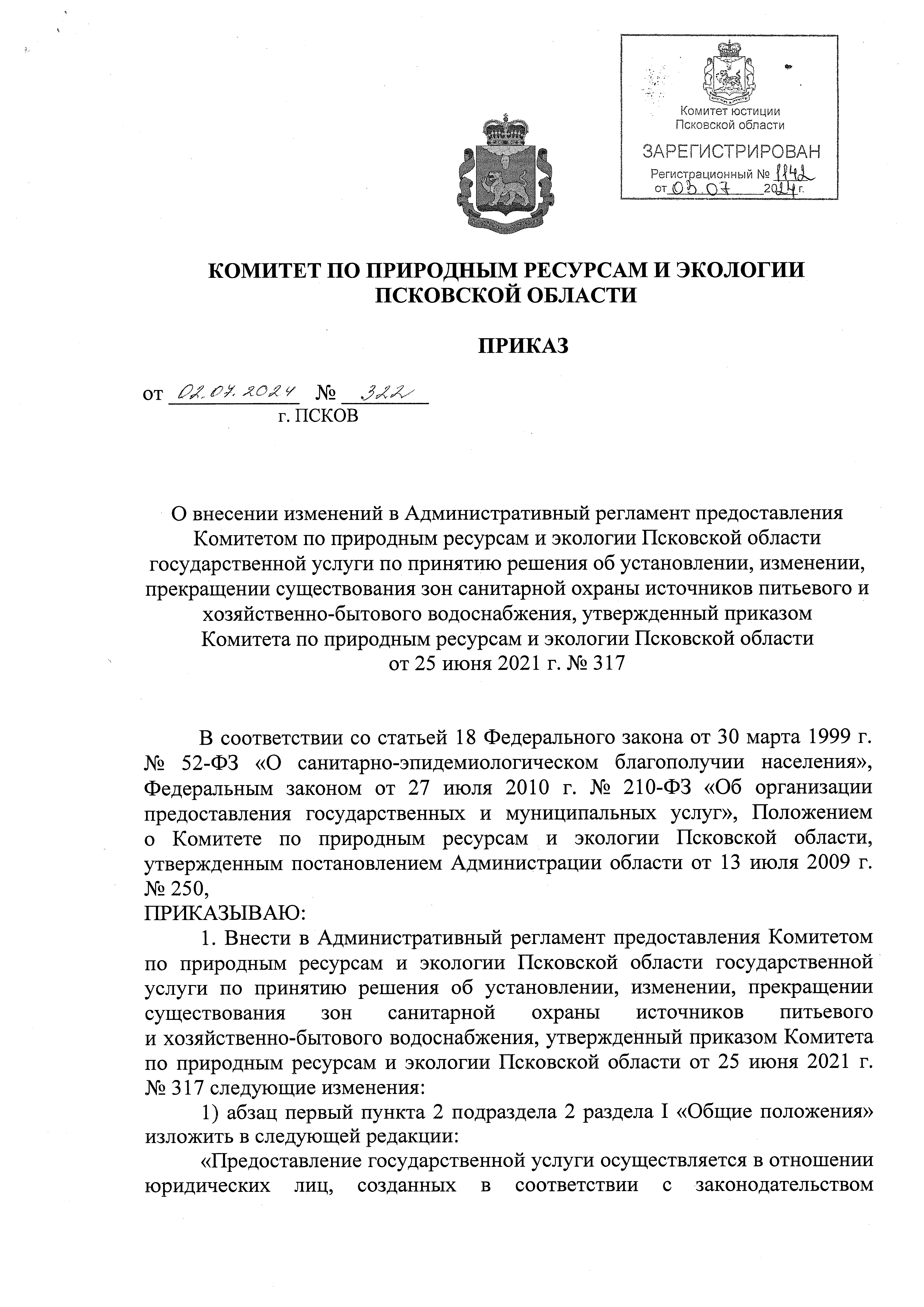 Комитет юстиции Псковской области

ЗАРЕГИСТРИРОВАН

Регистрационный № 1142

от 03.07 2024 г.

КОМИТЕТ ПО ПРИРОДНЫМ РЕСУРСАМ И ЭКОЛОГИИ ПСКОВСКОЙ ОБЛАСТИ

ПРИКАЗ

от 02.07.2024 № 322

г. ПСКОВ

О внесении изменений в Административный регламент предоставления Комитетом по природным ресурсам и экологии Псковской области государственной услуги по принятию решения об установлении, изменении, прекращении существования зон санитарной охраны источников питьевого и хозяйственно-бытового водоснабжения, утвержденный приказом Комитета по природным ресурсам и экологии Псковской области от 25 июня 2021 г. № 317

В соответствии со статьей 18 Федерального закона от 30 марта 1999 г. № 52-ФЗ «О санитарно-эпидемиологическом благополучии населения», Федеральным законом от 27 июля 2010 г. № 210-ФЗ «Об организации предоставления государственных и муниципальных услуг», Положением о Комитете по природным ресурсам и экологии Псковской области, утвержденным постановлением Администрации области от 13 июля 2009 г. № 250,

ПРИКАЗЫВАЮ:

1. Внести в Административный регламент предоставления Комитетом по природным ресурсам и экологии Псковской области государственной услуги по принятию решения об установлении, изменении, прекращении существования зон санитарной охраны источников питьевого и хозяйственно-бытового водоснабжения, утвержденный приказом Комитета по природным ресурсам и экологии Псковской области от 25 июня 2021 г. № 317 следующие изменения:

1) абзац первый пункта 2 подраздела 2 раздела I «Общие положения» изложить в следующей редакции:

«Предоставление государственной услуги осуществляется в отношении юридических лиц, созданных в соответствии с законодательством